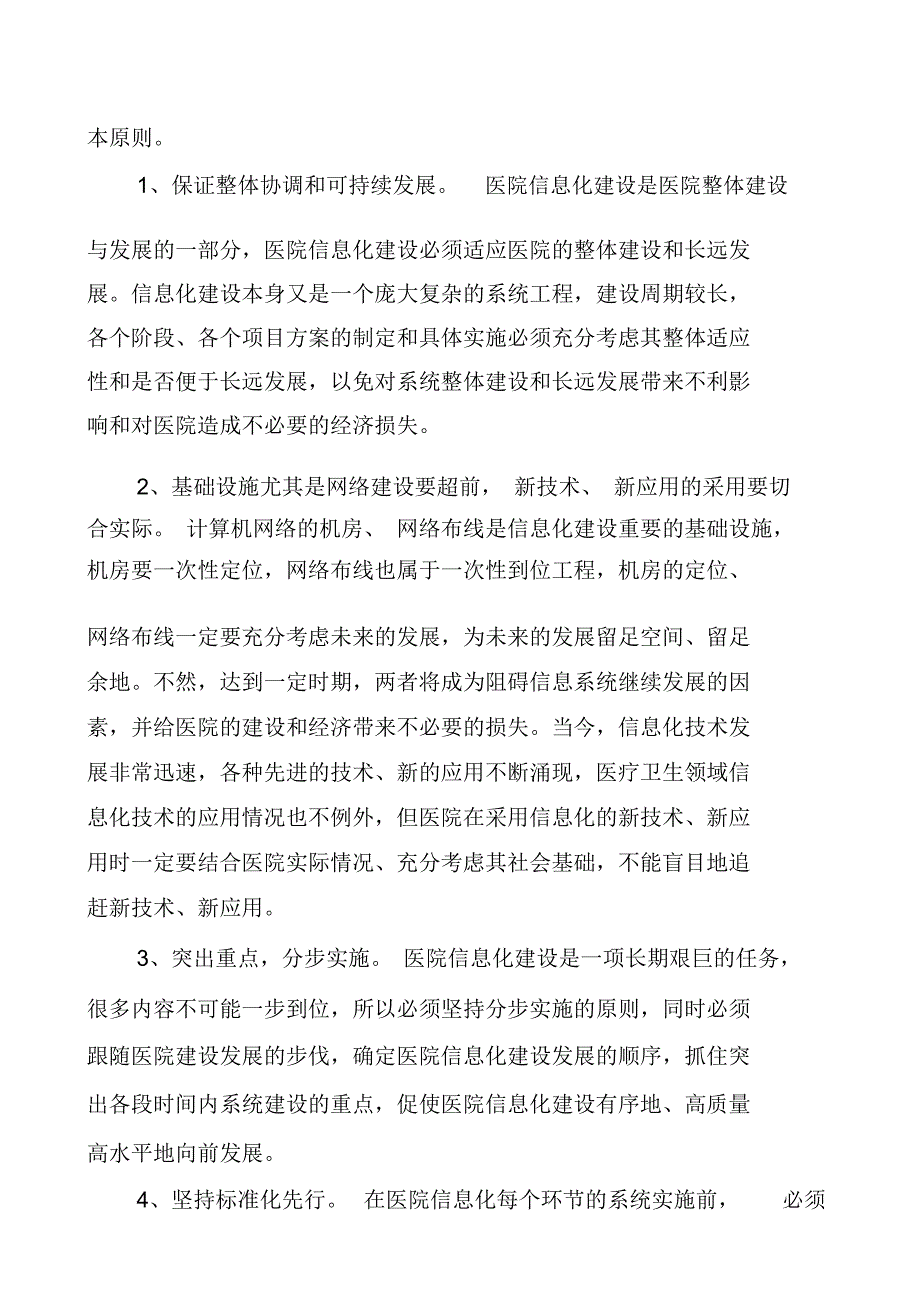 本原则。

1、保证整体协调和可持续发展。 医院信息化建设是医院整体建设与发展的一部分，医院信息化建设必须适应医院的整体建设和长远发展。信息化建设本身又是一个庞大复杂的系统工程，建设周期较长，各个阶段、各个项目方案的制定和具体实施必须充分考虑其整体适应性和是否便于长远发展，以免对系统整体建设和长远发展带来不利影响和对医院造成不必要的经济损失。

2、基础设施尤其是网络建设要超前， 新技术、 新应用的采用要切合实际。 计算机网络的机房、 网络布线是信息化建设重要的基础设施，机房要一次性定位，网络布线也属于一次性到位工程，机房的定位、网络布线一定要充分考虑未来的发展，为未来的发展留足空间、留足余地。不然，达到一定时期，两者将成为阻碍信息系统继续发展的因素，并给医院的建设和经济带来不必要的损失。当今，信息化技术发展非常迅速，各种先进的技术、新的应用不断涌现，医疗卫生领域信息化技术的应用情况也不例外，但医院在采用信息化的新技术、新应用时一定要结合医院实际情况、充分考虑其社会基础，不能盲目地追赶新技术、新应用。

3、突出重点，分步实施。 医院信息化建设是一项长期艰巨的任务，很多内容不可能一步到位，所以必须坚持分步实施的原则，同时必须跟随医院建设发展的步伐，确定医院信息化建设发展的顺序，抓住突出各段时间内系统建设的重点，促使医院信息化建设有序地、高质量高水平地向前发展。

4、坚持标准化先行。 在医院信息化每个环节的系统实施前， 必须